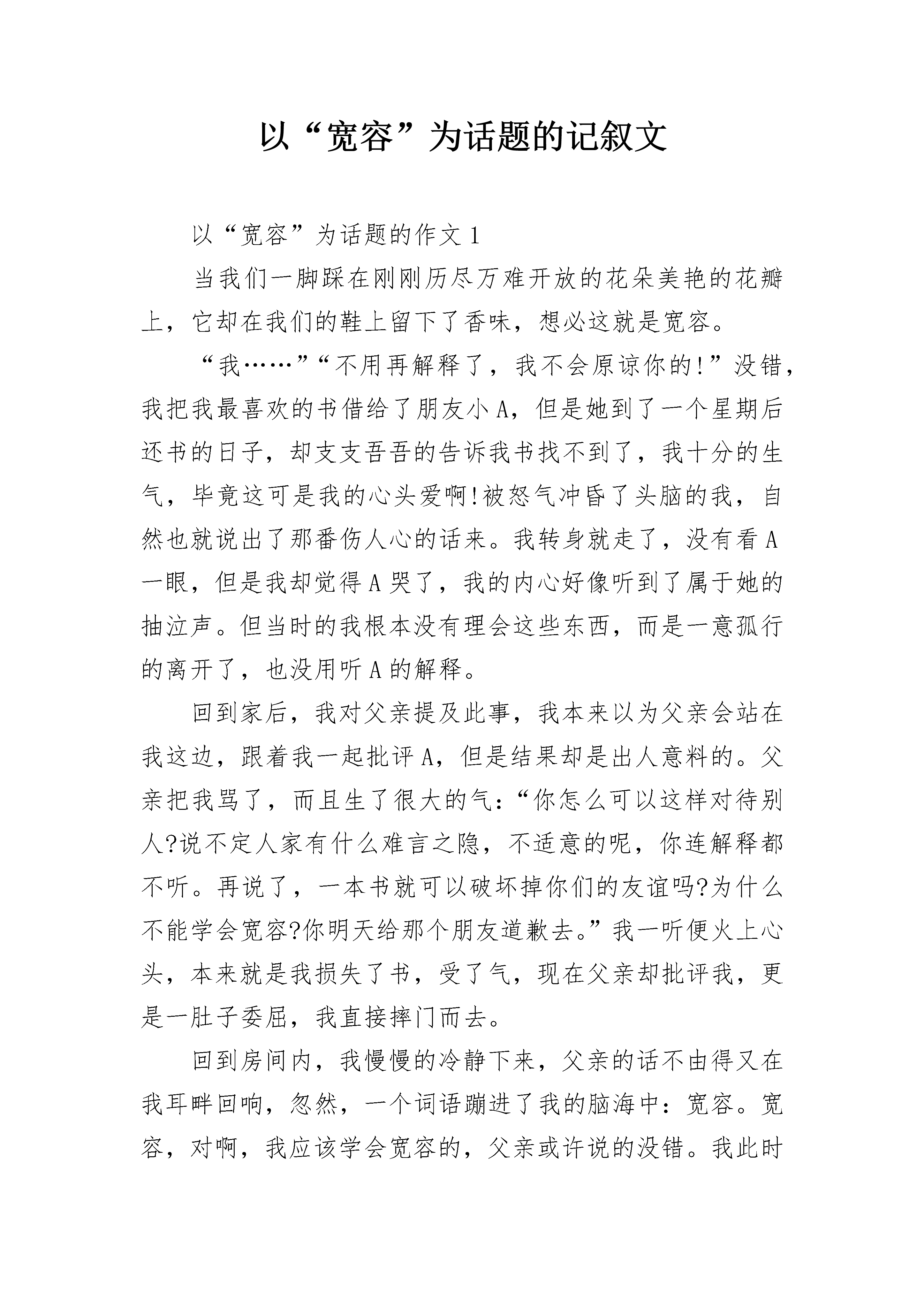 以“宽容”为话题的记叙文

以“宽容”为话题的作文 1

当我们一脚踩在刚刚历尽万难开放的花朵美艳的花瓣上，它却在我们的鞋上留下了香味，想必这就是宽容。

“我……”“不用再解释了，我不会原谅你的!”没错，我把我最喜欢的书借给了朋友小 A，但是她到了一个星期后还书的日子，却支支吾吾的告诉我书找不到了，我十分的生气，毕竟这可是我的心头爱啊!被怒气冲昏了头脑的我，自然也就说出了那番伤人心的话来。我转身就走了，没有看 A 一眼，但是我却觉得 A 哭了，我的内心好像听到了属于她的抽泣声。但当时的我根本没有理会这些东西，而是一意孤行的离开了，也没用听 A 的解释。

回到家后，我对父亲提及此事，我本来以为父亲会站在我这边，跟着我一起批评 A，但是结果却是出人意料的。父亲把我骂了，而且生了很大的气：“你怎么可以这样对待别人?说不定人家有什么难言之隐，不适意的呢，你连解释都不听。再说了，一本书就可以破坏掉你们的友谊吗?为什么不能学会宽容?你明天给那个朋友道歉去。”我一听便火上心头，本来就是我损失了书，受了气，现在父亲却批评我，更是一肚子委屈，我直接摔门而去。

回到房间内，我慢慢的冷静下来，父亲的话不由得又在我耳畔回响，忽然，一个词语蹦进了我的脑海中：宽容。宽容，对啊，我应该学会宽容的，父亲或许说的没错。我此时